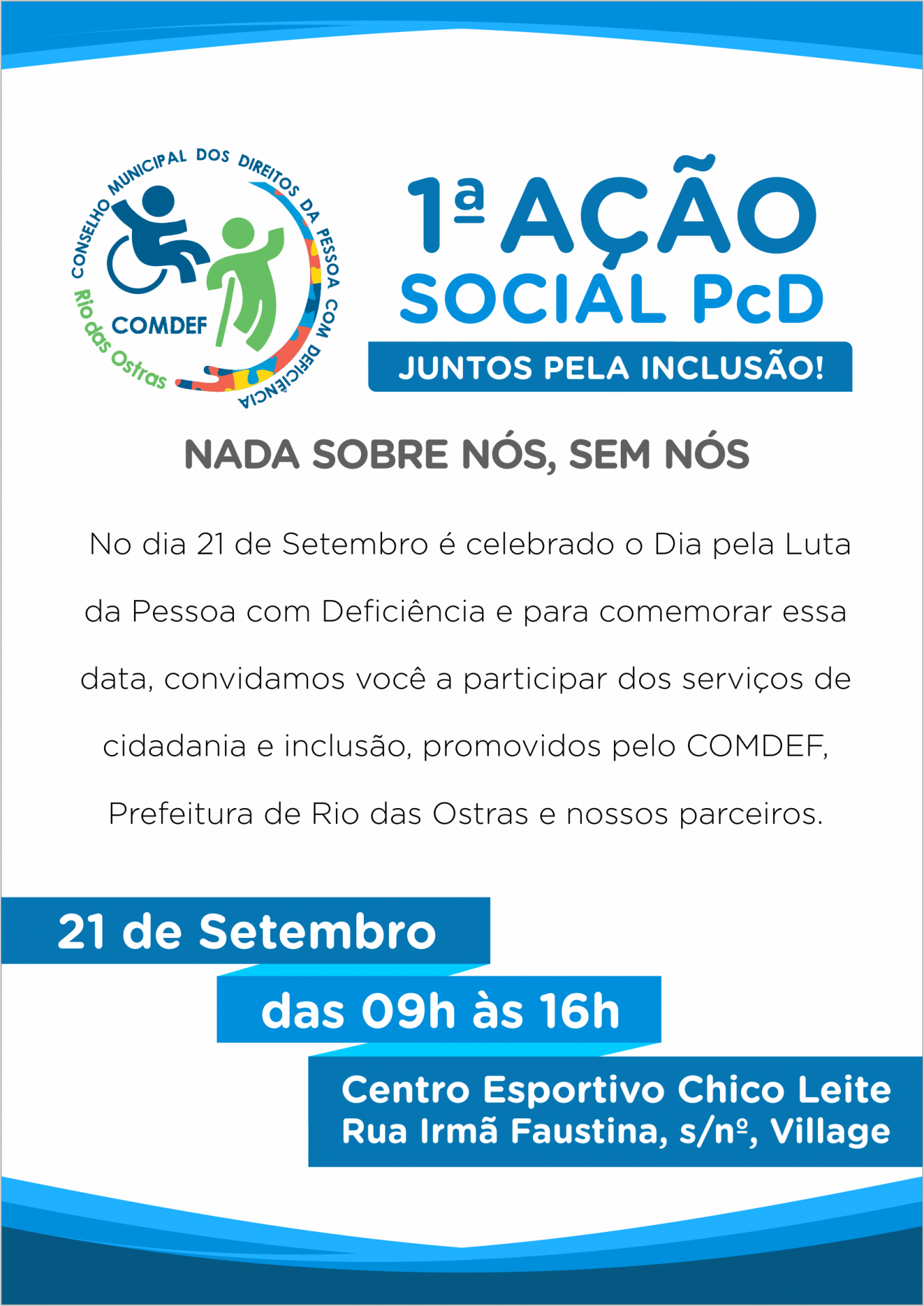 CONSELHO MUNICIPAL DOS DIREITOS DA PESSOA COM DEFICIÊNCIA
COMDEF
Rio das Ostras

1ª AÇÃO SOCIAL PcD
JUNTOS PELA INCLUSÃO!

NADA SOBRE NÓS, SEM NÓS

No dia 21 de Setembro é celebrado o Dia pela Luta da Pessoa com Deficiência e para comemorar essa data, convidamos você a participar dos serviços de cidadania e inclusão, promovidos pelo COMDEF, Prefeitura de Rio das Ostras e nossos parceiros.

21 de Setembro
das 09h às 16h
Centro Esportivo Chico Leite
Rua Irmã Faustina, s/nº, Village